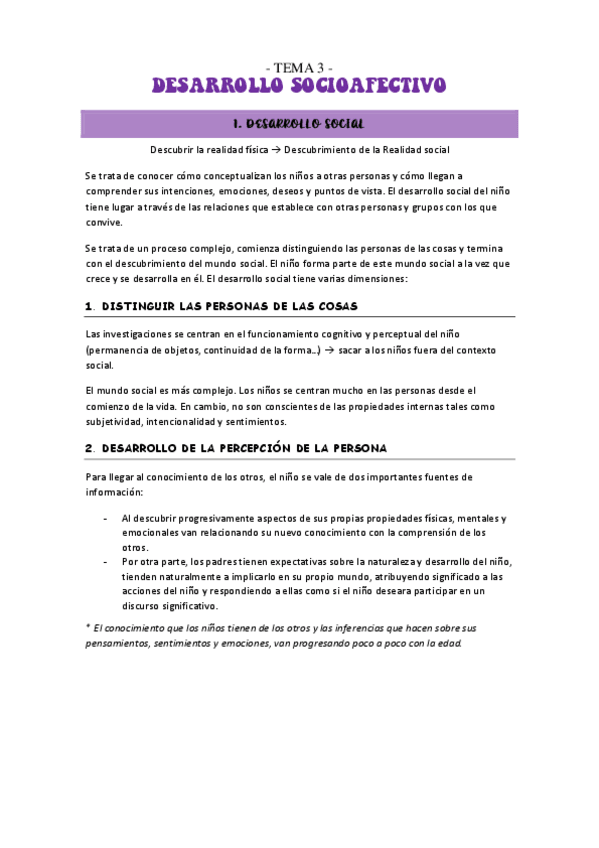 - TEMA 3 -
DESARROLLO SOCIOAFECTIVO

1. DESARROLLO SOCIAL

Descubrir la realidad física → Descubrimiento de la Realidad social

Se trata de conocer cómo conceptualizan los niños a otras personas y cómo llegan a comprender sus intenciones, emociones, deseos y puntos de vista. El desarrollo social del niño tiene lugar a través de las relaciones que establece con otras personas y grupos con los que convive.

Se trata de un proceso complejo, comienza distinguiendo las personas de las cosas y termina con el descubrimiento del mundo social. El niño forma parte de este mundo social a la vez que crece y se desarrolla en él. El desarrollo social tiene varias dimensiones:

1. DISTINGUIR LAS PERSONAS DE LAS COSAS

Las investigaciones se centran en el funcionamiento cognitivo y perceptual del niño (permanencia de objetos, continuidad de la forma…) → sacar a los niños fuera del contexto social.

El mundo social es más complejo. Los niños se centran mucho en las personas desde el comienzo de la vida. En cambio, no son conscientes de las propiedades internas tales como subjetividad, intencionalidad y sentimientos.

2. DESARROLLO DE LA PERCEPCIÓN DE LA PERSONA

Para llegar al conocimiento de los otros, el niño se vale de dos importantes fuentes de información:

- Al descubrir progresivamente aspectos de sus propias propiedades físicas, mentales y emocionales van relacionando su nuevo conocimiento con la comprensión de los otros.
- Por otra parte, los padres tienen expectativas sobre la naturaleza y desarrollo del niño, tienden naturalmente a implicarlo en su propio mundo, atribuyendo significado a las acciones del niño y respondiendo a ellas como si el niño deseara participar en un discurso significativo.

* El conocimiento que los niños tienen de los otros y las inferencias que hacen sobre sus pensamientos, sentimientos y emociones, van progresando poco a poco con la edad.